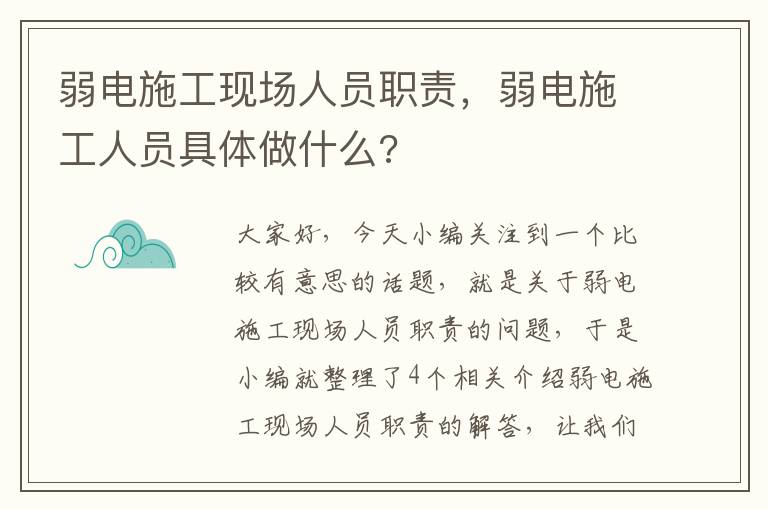 弱电施工现场人员职责，弱电施工人员具体做什么？

大家好，今天小编关注到一个比较有意思的话题，就是关于弱电施工现场人员职责的问题，于是小编就整理了4个相关介绍弱电施工现场人员职责的解答，让我们